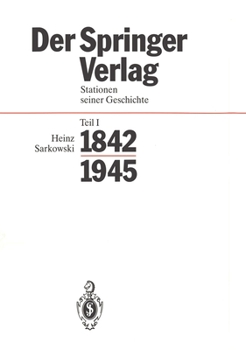 Der Springer Verlag

Stationen seiner Geschichte

Teil I

Heinz Sarkowski

1842

1945